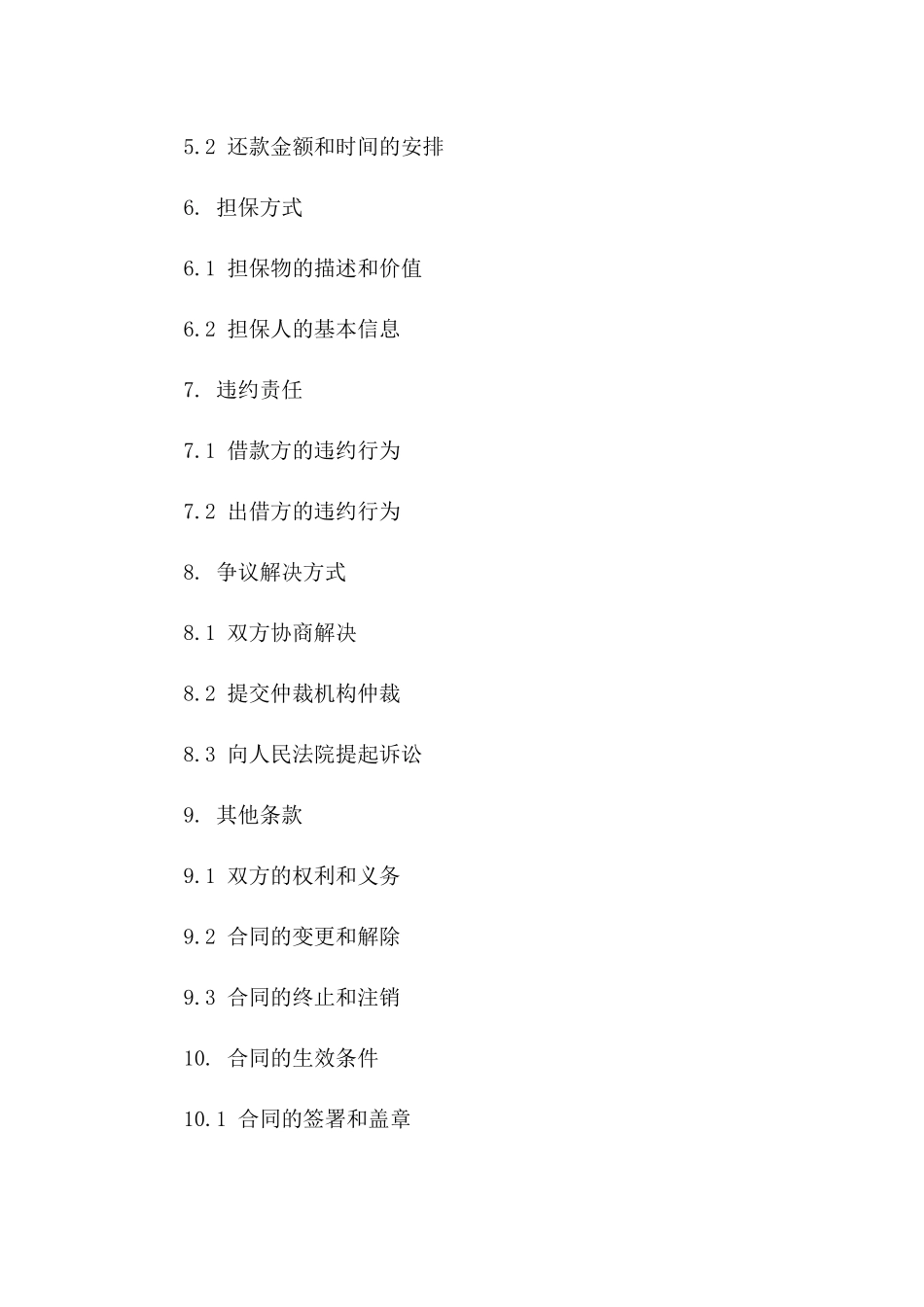 5.2 还款金额和时间的安排

6. 担保方式

6.1 担保物的描述和价值

6.2 担保人的基本信息

7. 违约责任

7.1 借款方的违约行为

7.2 出借方的违约行为

8. 争议解决方式

8.1 双方协商解决

8.2 提交仲裁机构仲裁

8.3 向人民法院提起诉讼

9. 其他条款

9.1 双方的权利和义务

9.2 合同的变更和解除

9.3 合同的终止和注销

10. 合同的生效条件

10.1 合同的签署和盖章